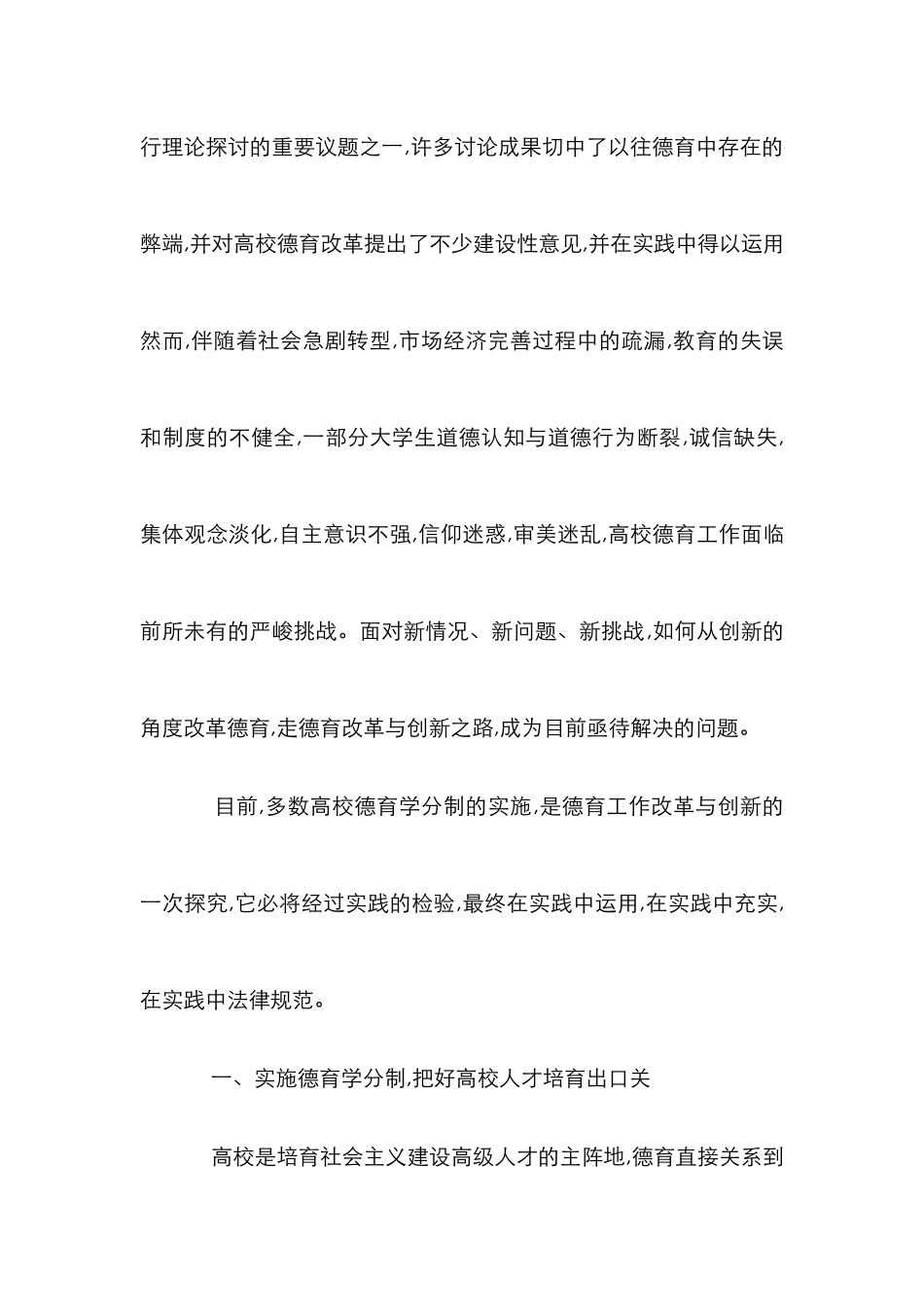 行理论探讨的重要议题之一,许多讨论成果切中了以往德育中存在的弊端,并对高校德育改革提出了不少建设性意见,并在实践中得以运用然而,伴随着社会急剧转型,市场经济完善过程中的疏漏,教育的失误和制度的不健全,一部分大学生道德认知与道德行为断裂,诚信缺失,集体观念淡化,自主意识不强,信仰迷惑,审美迷乱,高校德育工作面临前所未有的严峻挑战。面对新情况、新问题、新挑战,如何从创新的角度改革德育,走德育改革与创新之路,成为目前亟待解决的问题。

目前,多数高校德育学分制的实施,是德育工作改革与创新的一次探究,它必将经过实践的检验,最终在实践中运用,在实践中充实,在实践中法律规范。

一、实施德育学分制,把好高校人才培育出口关

高校是培育社会主义建设高级人才的主阵地,德育直接关系到